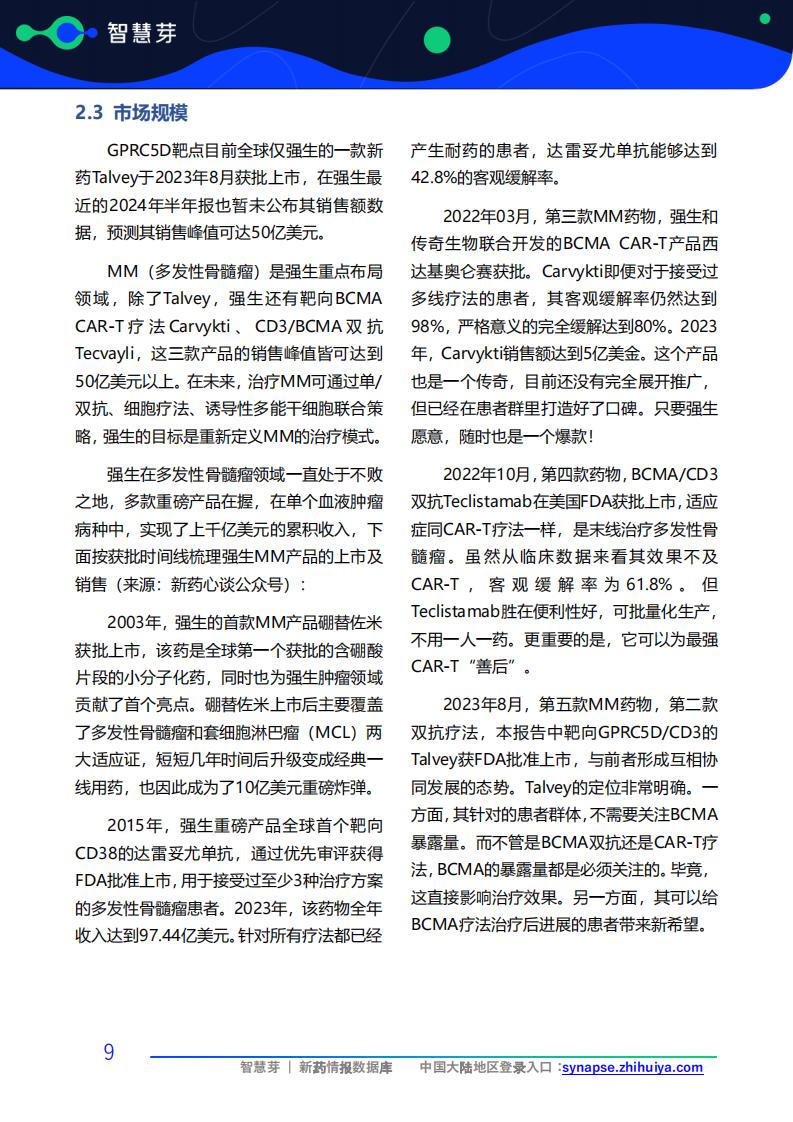 智慧芽

2.3 市场规模

GPRC5D靶点目前全球仅强生的一款新药Talvey于2023年8月获批上市，在强生最近的2024年半年报也暂未公布其销售额数据，预测其销售峰值可达50亿美元。

MM（多发性骨髓瘤）是强生重点布局领域，除了Talvey，强生还有靶向BCMA CAR-T疗法Carvykti、CD3/BCMA双抗Tecvayli，这三款产品的销售峰值皆可达到50亿美元以上。在未来，治疗MM可通过单/双抗、细胞疗法、诱导性多能干细胞联合策略，强生的目标是重新定义MM的治疗模式。

强生在多发性骨髓瘤领域一直处于不败之地，多款重磅产品在握，在单个血液肿瘤病种中，实现了上千亿美元的累积收入，下面按获批时间线梳理强生MM产品的上市及销售（来源：新药心谈公众号）：

2003年，强生的首款MM产品硼替佐米获批上市，该药是全球第一个获批的含硼酸片段的小分子化药，同时也为强生肿瘤领域贡献了首个亮点。硼替佐米上市后主要覆盖了多发性骨髓瘤和套细胞淋巴瘤（MCL）两大适应证，短短几年时间后升级变成经典一线用药，也因此成为了10亿美元重磅炸弹。

2015年，强生重磅产品全球首个靶向CD38的达雷妥尤单抗，通过优先审评获得FDA批准上市，用于接受过至少3种治疗方案的多发性骨髓瘤患者。2023年，该药物全年收入达到97.44亿美元。针对所有疗法都已经产生耐药的患者，达雷妥尤单抗能够达到42.8%的客观缓解率。

2022年03月，第三款MM药物，强生和传奇生物联合开发的BCMA CAR-T产品西达基奥仑赛获批。Carvykti即便对于接受过多线疗法的患者，其客观缓解率仍然达到98%，严格意义的完全缓解达到80%。2023年，Carvykti销售额达到5亿美金。这个产品也是一个传奇，目前还没有完全展开推广，但已经在患者群里打造好了口碑。只要强生愿意，随时也是一个爆款！

2022年10月，第四款药物，BCMA/CD3双抗Teclistamab在美国FDA获批上市，适应症同CAR-T疗法一样，是末线治疗多发性骨髓瘤。虽然从临床数据来看其效果不及CAR-T，客观缓解率为61.8%。但Teclistamab胜在便利性好，可批量化生产，不用一人一药。更重要的是，它可以为最强CAR-T“善后”。

2023年8月，第五款MM药物，第二款双抗疗法，本报告中靶向GPRC5D/CD3的Talvey获FDA批准上市，与前者形成互相协同发展的态势。Talvey的定位非常明确。一方面，其针对的患者群体，不需要关注BCMA暴露量。而不管是BCMA双抗还是CAR-T疗法，BCMA的暴露量都是必须关注的。毕竟，这直接影响治疗效果。另一方面，其可以给BCMA疗法治疗后进展的患者带来新希望。

9

智慧芽 | 新药情报数据库　中国大陆地区登录入口：synapse.zhihuiya.com